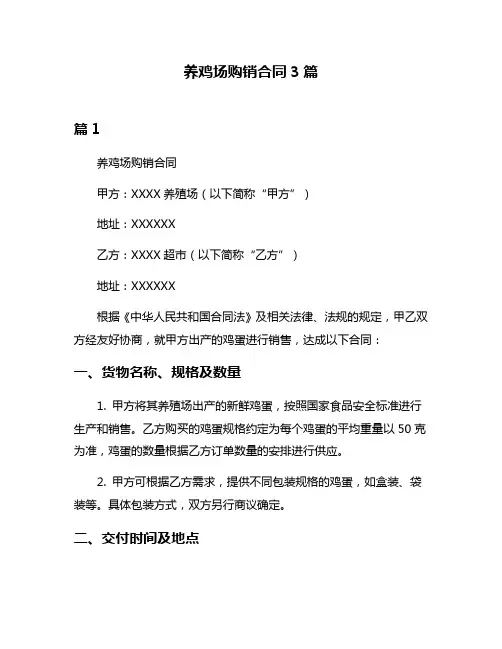 养鸡场购销合同 3 篇

篇 1

养鸡场购销合同

甲方：XXXX 养殖场（以下简称“甲方”）

地址：XXXXXX

乙方：XXXX 超市（以下简称“乙方”）

地址：XXXXXX

根据《中华人民共和国合同法》及相关法律、法规的规定，甲乙双方经友好协商，就甲方出产的鸡蛋进行销售，达成以下合同：

一、货物名称、规格及数量

1. 甲方将其养殖场出产的新鲜鸡蛋，按照国家食品安全标准进行生产和销售。乙方购买的鸡蛋规格约定为每个鸡蛋的平均重量以 50 克为准，鸡蛋的数量根据乙方订单数量的安排进行供应。

2. 甲方可根据乙方需求，提供不同包装规格的鸡蛋，如盒装、袋装等。具体包装方式，双方另行商议确定。

二、交付时间及地点